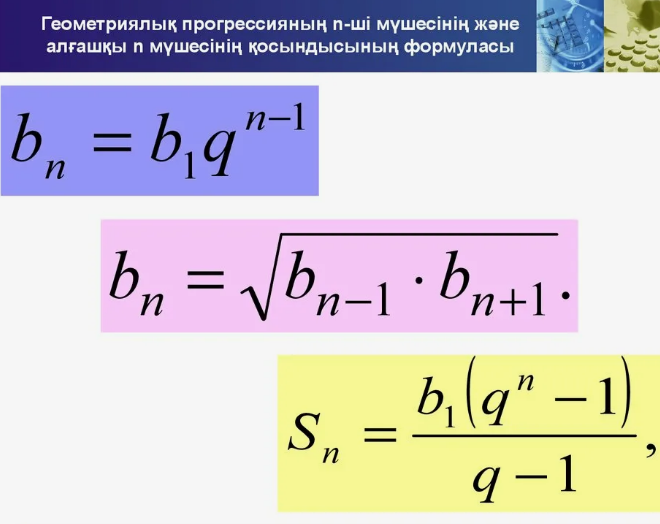 Геометриялық прогрессияның n-ші мүшесінің және алғашқы n мүшесінің қосындысының формуласы

$b_n = b_1 q^{n-1}$

$b_n = \sqrt{b_{n-1} \cdot b_{n+1}}.$

$S_n = \frac{b_1(q^n - 1)}{q - 1},$